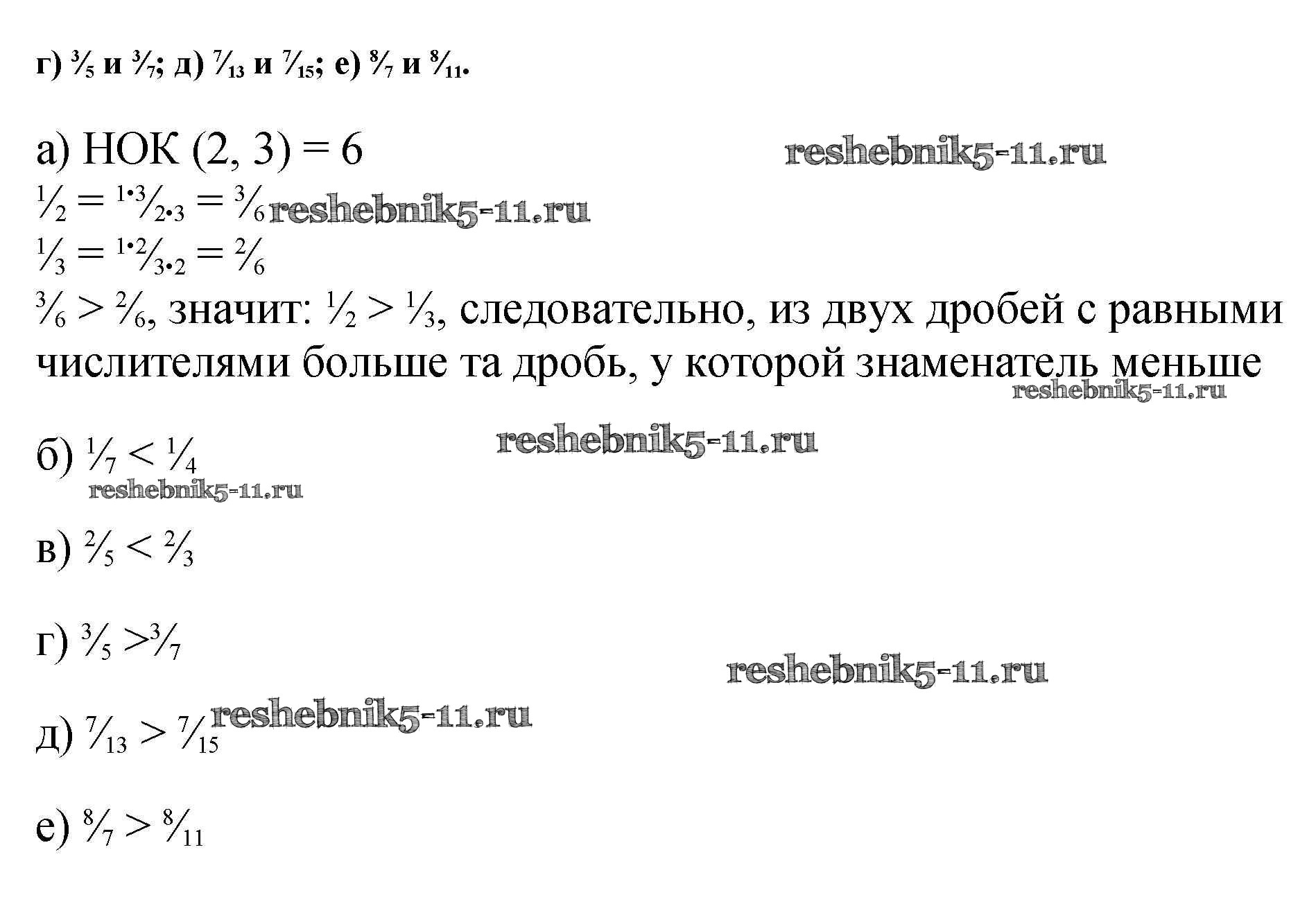 г) $\frac{3}{5}$ и $\frac{3}{7}$; д) $\frac{7}{13}$ и $\frac{7}{15}$; е) $\frac{8}{7}$ и $\frac{8}{11}$.

а) НОК (2, 3) = 6

$\frac{1}{2} = \frac{1 \cdot 3}{2 \cdot 3} = \frac{3}{6}$

$\frac{1}{3} = \frac{1 \cdot 2}{3 \cdot 2} = \frac{2}{6}$

$\frac{3}{6} > \frac{2}{6}$, значит: $\frac{1}{2} > \frac{1}{3}$, следовательно, из двух дробей с равными числителями больше та дробь, у которой знаменатель меньше

б) $\frac{1}{7} < \frac{1}{4}$

в) $\frac{2}{5} < \frac{2}{3}$

г) $\frac{3}{5} > \frac{3}{7}$

д) $\frac{7}{13} > \frac{7}{15}$

е) $\frac{8}{7} > \frac{8}{11}$

reshebnik5-11.ru